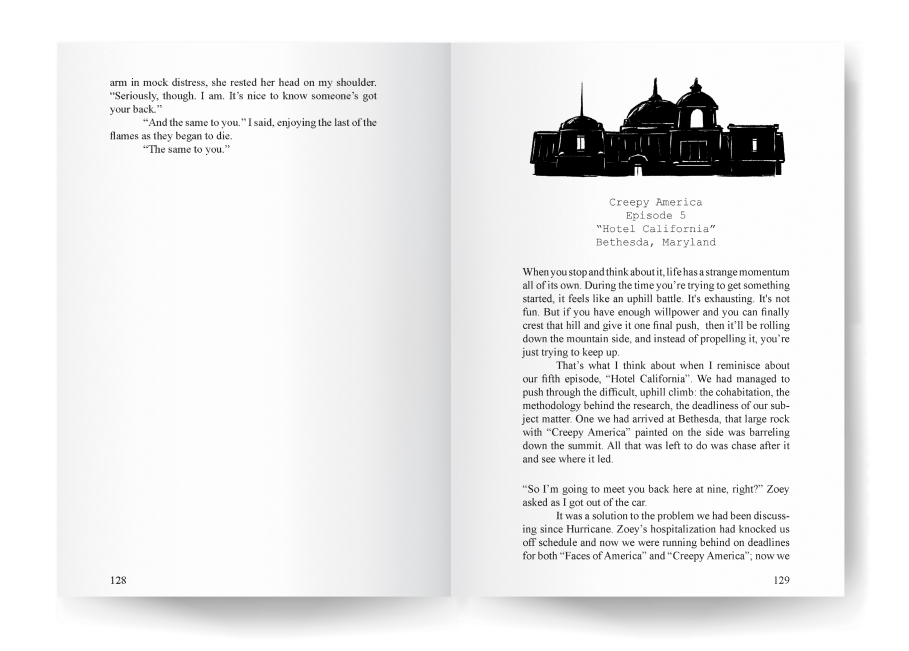 arm in mock distress, she rested her head on my shoulder. "Seriously, though. I am. It's nice to know someone's got your back."

"And the same to you." I said, enjoying the last of the flames as they began to die.

"The same to you."

128

Creepy America
Episode 5
"Hotel California"
Bethesda, Maryland

When you stop and think about it, life has a strange momentum all of its own. During the time you're trying to get something started, it feels like an uphill battle. It's exhausting. It's not fun. But if you have enough willpower and you can finally crest that hill and give it one final push, then it'll be rolling down the mountain side, and instead of propelling it, you're just trying to keep up.

That's what I think about when I reminisce about our fifth episode, "Hotel California". We had managed to push through the difficult, uphill climb: the cohabitation, the methodology behind the research, the deadliness of our subject matter. One we had arrived at Bethesda, that large rock with "Creepy America" painted on the side was barreling down the summit. All that was left to do was chase after it and see where it led.

"So I'm going to meet you back here at nine, right?" Zoey asked as I got out of the car.

It was a solution to the problem we had been discussing since Hurricane. Zoey's hospitalization had knocked us off schedule and now we were running behind on deadlines for both "Faces of America" and "Creepy America"; now we

129